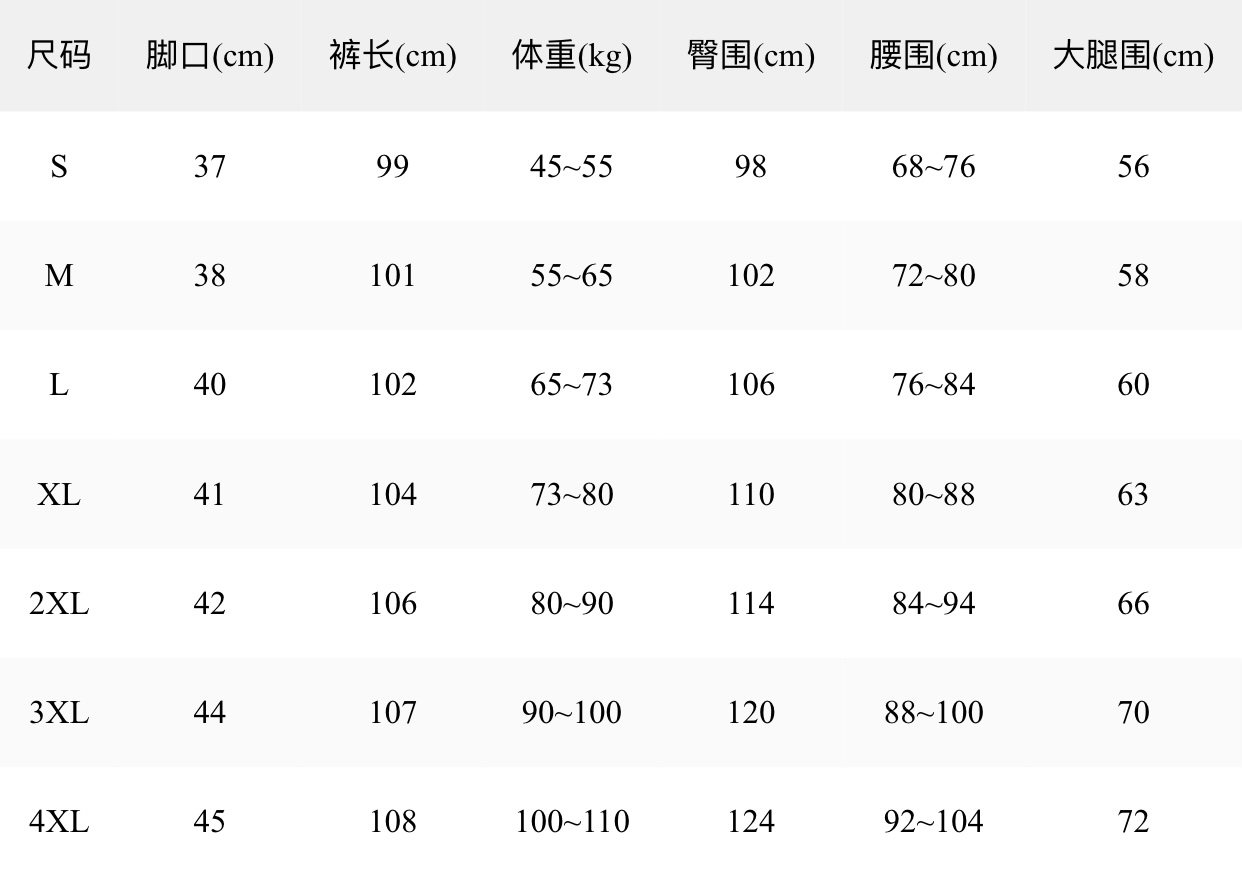 | 尺码 | 脚口(cm) | 裤长(cm) | 体重(kg) | 臀围(cm) | 腰围(cm) | 大腿围(cm) |
|---|---|---|---|---|---|---|
| S | 37 | 99 | 45~55 | 98 | 68~76 | 56 |
| M | 38 | 101 | 55~65 | 102 | 72~80 | 58 |
| L | 40 | 102 | 65~73 | 106 | 76~84 | 60 |
| XL | 41 | 104 | 73~80 | 110 | 80~88 | 63 |
| 2XL | 42 | 106 | 80~90 | 114 | 84~94 | 66 |
| 3XL | 44 | 107 | 90~100 | 120 | 88~100 | 70 |
| 4XL | 45 | 108 | 100~110 | 124 | 92~104 | 72 |